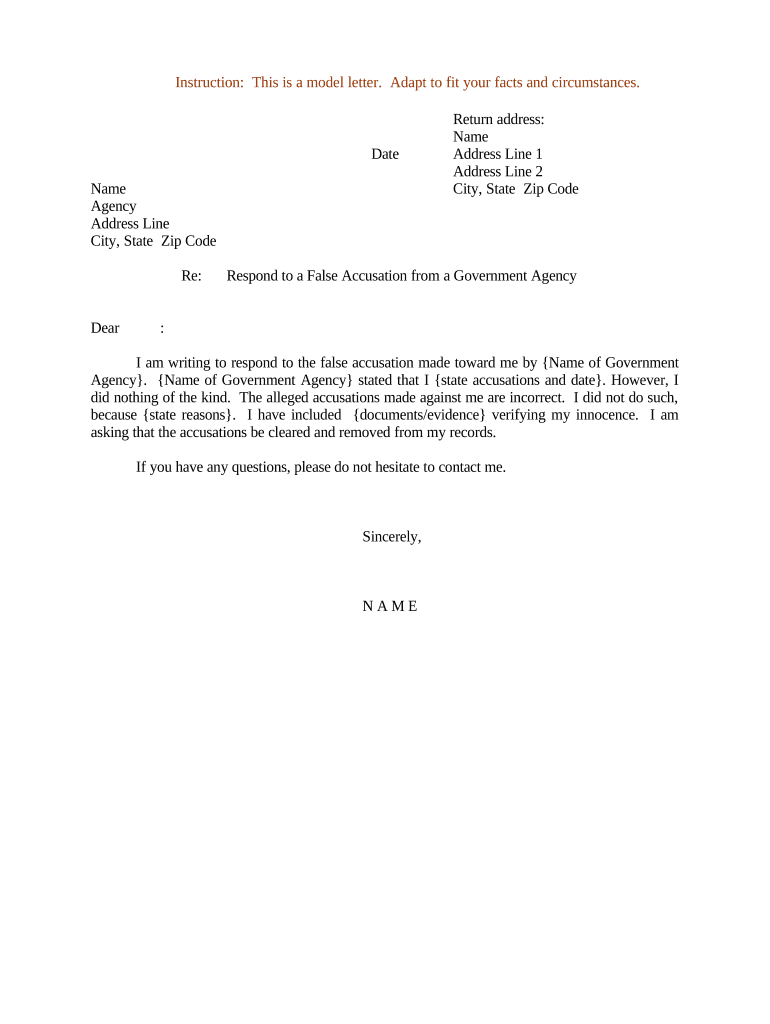 Instruction: This is a model letter. Adapt to fit your facts and circumstances.

Return address:
Name
Date Address Line 1
Address Line 2
City, State Zip Code

Name
Agency
Address Line
City, State Zip Code

Re: Respond to a False Accusation from a Government Agency

Dear :

I am writing to respond to the false accusation made toward me by {Name of Government Agency}. {Name of Government Agency} stated that I {state accusations and date}. However, I did nothing of the kind. The alleged accusations made against me are incorrect. I did not do such, because {state reasons}. I have included {documents/evidence} verifying my innocence. I am asking that the accusations be cleared and removed from my records.

If you have any questions, please do not hesitate to contact me.

Sincerely,

N A M E